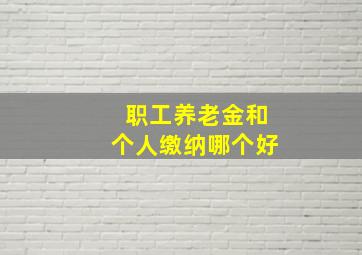 职工养老金和
个人缴纳哪个好